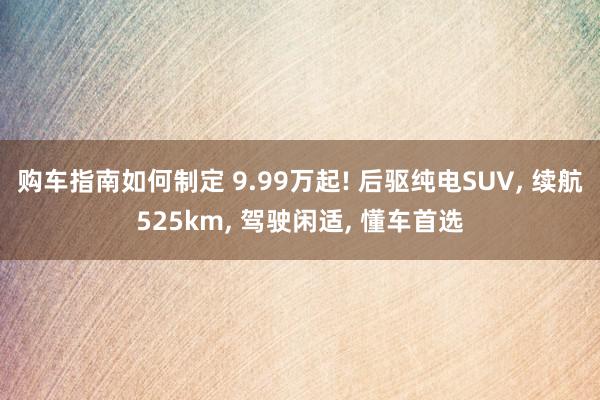 购车指南如何制定 9.99万起! 后驱纯电SUV, 续航525km, 驾驶闲适, 懂车首选